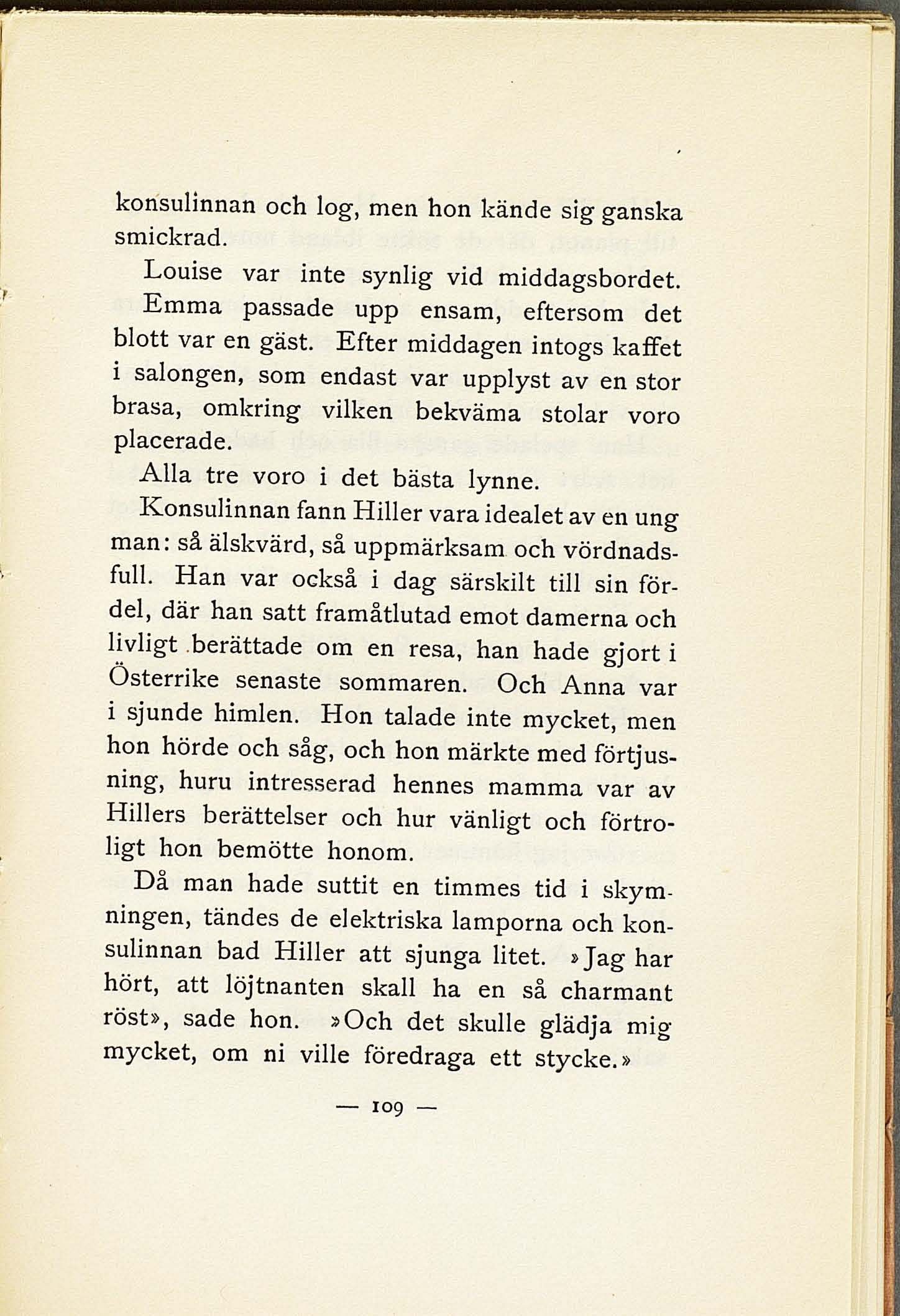 konsulinnan och log, men hon kände sig ganska smickrad.

Louise var inte synlig vid middagsbordet. Emma passade upp ensam, eftersom det blott var en gäst. Efter middagen intogs kaffet i salongen, som endast var upplyst av en stor brasa, omkring vilken bekväma stolar voro placerade.

Alla tre voro i det bästa lynne.

Konsulinnan fann Hiller vara idealet av en ung man: så älskvärd, så uppmärksam och vördnadsfull. Han var också i dag särskilt till sin fördel, där han satt framåtlutad emot damerna och livligt berättade om en resa, han hade gjort i Österrike senaste sommaren. Och Anna var i sjunde himlen. Hon talade inte mycket, men hon hörde och såg, och hon märkte med förtjusning, huru intresserad hennes mamma var av Hillers berättelser och hur vänligt och förtroligt hon bemötte honom.

Då man hade suttit en timmes tid i skymningen, tändes de elektriska lamporna och konsulinnan bad Hiller att sjunga litet. »Jag har hört, att löjtnanten skall ha en så charmant röst», sade hon. »Och det skulle glädja mig mycket, om ni ville föredraga ett stycke.»

— 109 —